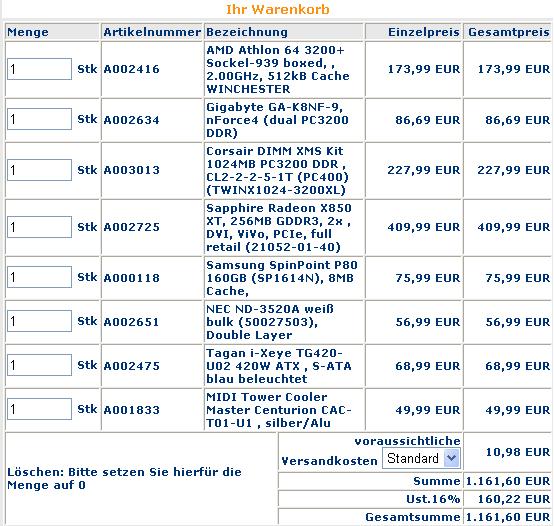 Ihr Warenkorb

| Menge | Artikelnummer | Bezeichnung | Einzelpreis | Gesamtpreis |
|---|---|---|---|---|
| 1 Stk | A002416 | AMD Athlon 64 3200+ Sockel-939 boxed, , 2.00GHz, 512kB Cache WINCHESTER | 173,99 EUR | 173,99 EUR |
| 1 Stk | A002634 | Gigabyte GA-K8NF-9, nForce4 (dual PC3200 DDR) | 86,69 EUR | 86,69 EUR |
| 1 Stk | A003013 | Corsair DIMM XMS Kit 1024MB PC3200 DDR , CL2-2-2-5-1T (PC400) (TWINX1024-3200XL) | 227,99 EUR | 227,99 EUR |
| 1 Stk | A002725 | Sapphire Radeon X850 XT, 256MB GDDR3, 2x , DVI, ViVo, PCIe, full retail (21052-01-40) | 409,99 EUR | 409,99 EUR |
| 1 Stk | A000118 | Samsung SpinPoint P80 160GB (SP1614N), 8MB Cache, | 75,99 EUR | 75,99 EUR |
| 1 Stk | A002651 | NEC ND-3520A weiß bulk (50027503), Double Layer | 56,99 EUR | 56,99 EUR |
| 1 Stk | A002475 | Tagan i-Xeye TG420-U02 420W ATX , S-ATA blau beleuchtet | 68,99 EUR | 68,99 EUR |
| 1 Stk | A001833 | MIDI Tower Cooler Master Centurion CAC-T01-U1 , silber/Alu | 49,99 EUR | 49,99 EUR |

Löschen: Bitte setzen Sie hierfür die Menge auf 0

| | |
|---|---|
| voraussichtliche Versandkosten Standard | 10,98 EUR |
| Summe | 1.161,60 EUR |
| Ust.16% | 160,22 EUR |
| Gesamtsumme | 1.161,60 EUR |